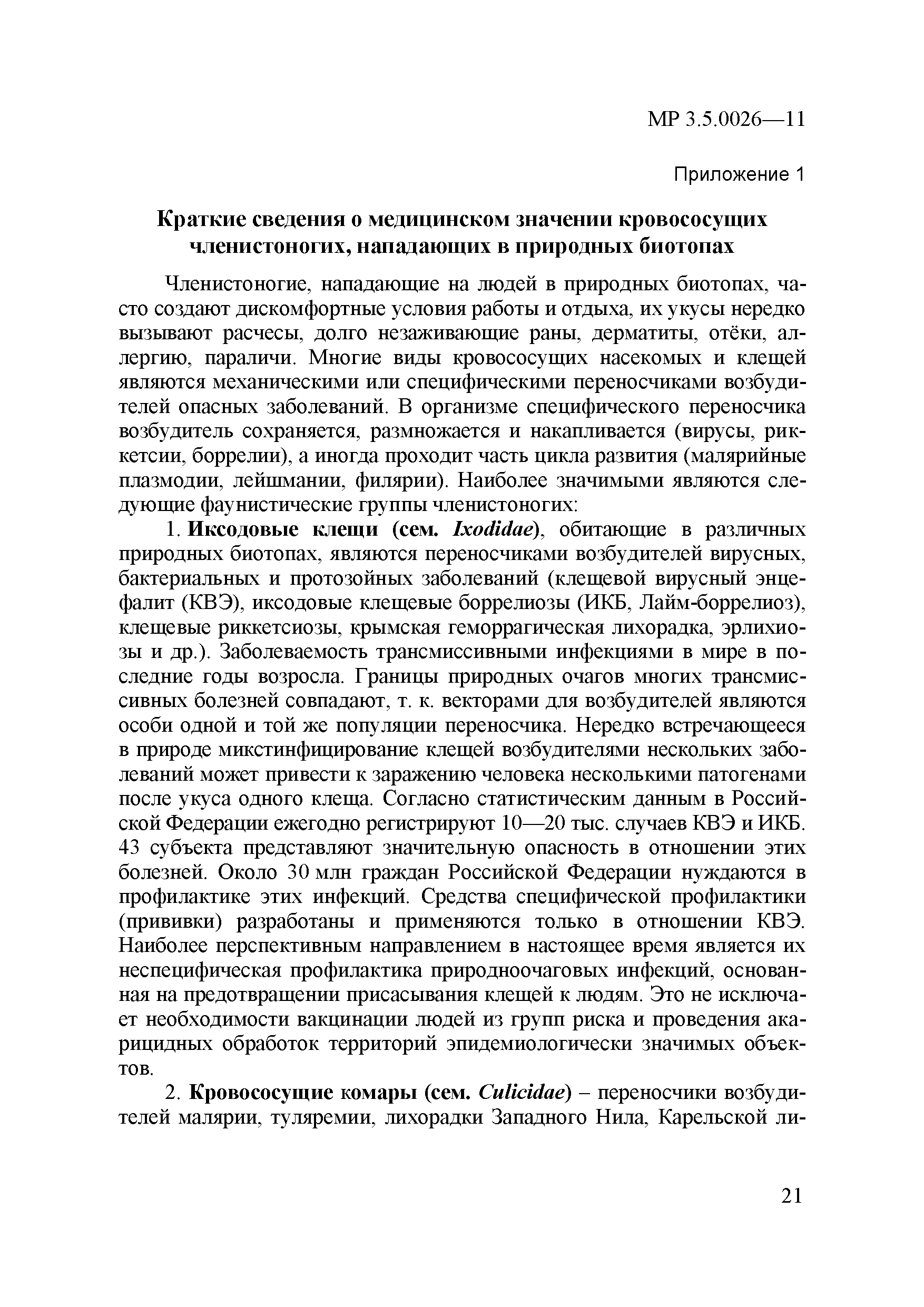 МР 3.5.0026—11

Приложение 1

Краткие сведения о медицинском значении кровососущих членистоногих, нападающих в природных биотопах

Членистоногие, нападающие на людей в природных биотопах, часто создают дискомфортные условия работы и отдыха, их укусы нередко вызывают расчесы, долго незаживающие раны, дерматиты, отёки, аллергию, параличи. Многие виды кровососущих насекомых и клещей являются механическими или специфическими переносчиками возбудителей опасных заболеваний. В организме специфического переносчика возбудитель сохраняется, размножается и накапливается (вирусы, риккетсии, боррелии), а иногда проходит часть цикла развития (малярийные плазмодии, лейшмании, филярии). Наиболее значимыми являются следующие фаунистические группы членистоногих:

1. Иксодовые клещи (сем. Ixodidae), обитающие в различных природных биотопах, являются переносчиками возбудителей вирусных, бактериальных и протозойных заболеваний (клещевой вирусный энцефалит (КВЭ), иксодовые клещевые боррелиозы (ИКБ, Лайм-боррелиоз), клещевые риккетсиозы, крымская геморрагическая лихорадка, эрлихиозы и др.). Заболеваемость трансмиссивными инфекциями в мире в последние годы возросла. Границы природных очагов многих трансмиссивных болезней совпадают, т. к. векторами для возбудителей являются особи одной и той же популяции переносчика. Нередко встречающееся в природе микстинфицирование клещей возбудителями нескольких заболеваний может привести к заражению человека несколькими патогенами после укуса одного клеща. Согласно статистическим данным в Российской Федерации ежегодно регистрируют 10—20 тыс. случаев КВЭ и ИКБ. 43 субъекта представляют значительную опасность в отношении этих болезней. Около 30 млн граждан Российской Федерации нуждаются в профилактике этих инфекций. Средства специфической профилактики (прививки) разработаны и применяются только в отношении КВЭ. Наиболее перспективным направлением в настоящее время является их неспецифическая профилактика природноочаговых инфекций, основанная на предотвращении присасывания клещей к людям. Это не исключает необходимости вакцинации людей из групп риска и проведения акарицидных обработок территорий эпидемиологически значимых объектов.

2. Кровососущие комары (сем. Culicidae) – переносчики возбудителей малярии, туляремии, лихорадки Западного Нила, Карельской ли-

21